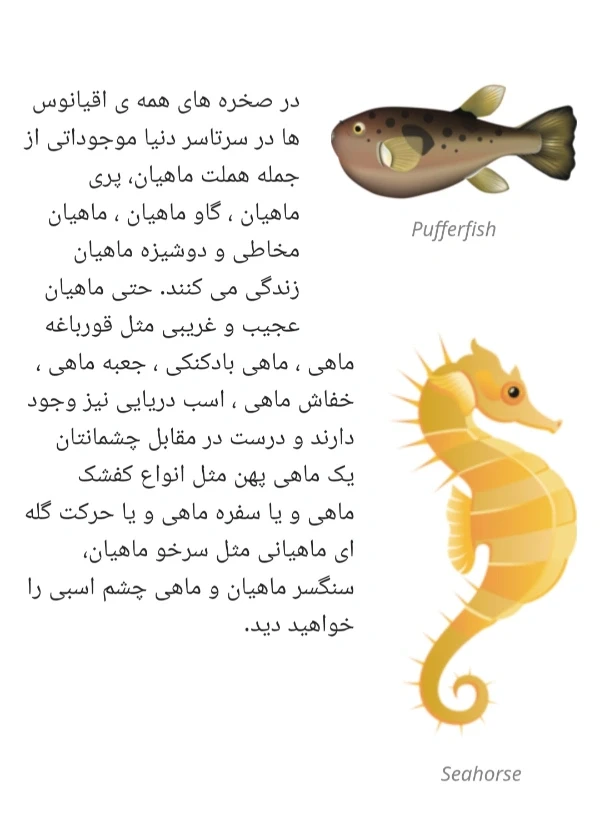 در صخره های همه ی اقیانوس ها در سرتاسر دنیا موجوداتی از جمله هملت ماهیان، پری ماهیان ، گاو ماهیان ، ماهیان مخاطی و دوشیزه ماهیان زندگی می کنند. حتی ماهیان عجیب و غریبی مثل قورباغه ماهی ، ماهی بادکنکی ، جعبه ماهی ، خفاش ماهی ، اسب دریایی نیز وجود دارند و درست در مقابل چشمانتان یک ماهی پهن مثل انواع کفشک ماهی و یا سفره ماهی و یا حرکت گله ای ماهیانی مثل سرخو ماهیان، سنگسر ماهیان و ماهی چشم اسبی را خواهید دید.

Pufferfish

Seahorse